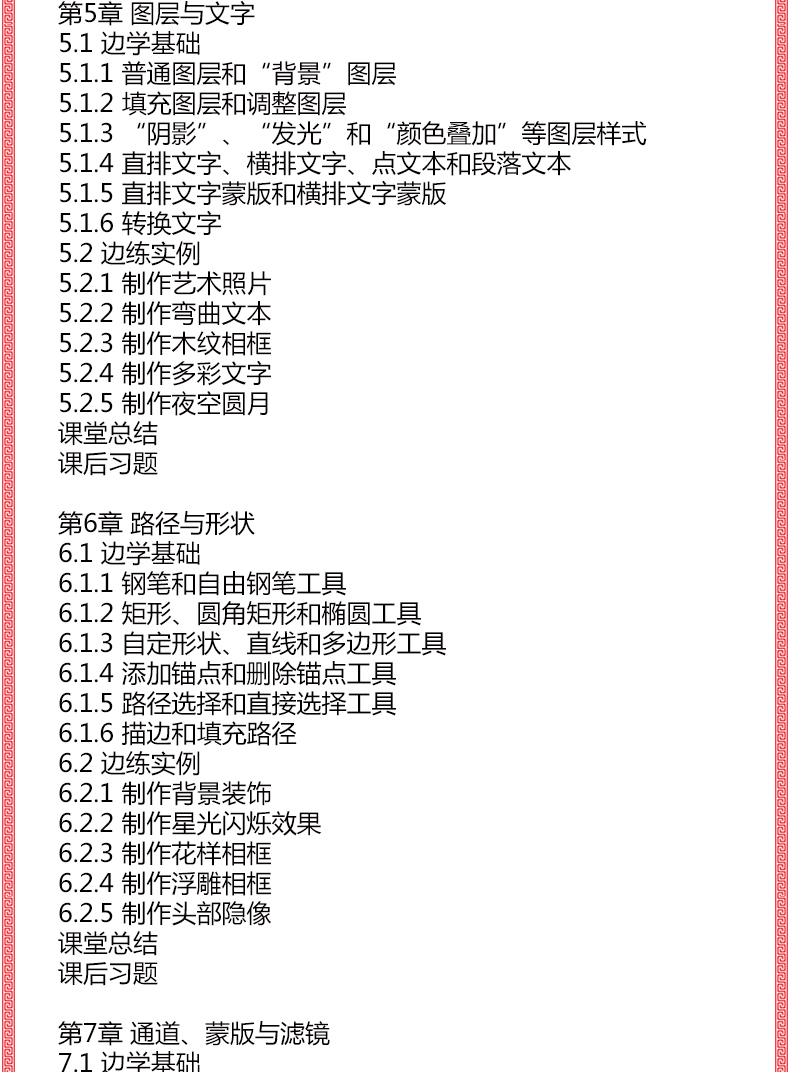 第5章 图层与文字
5.1 边学基础
5.1.1 普通图层和“背景”图层
5.1.2 填充图层和调整图层
5.1.3 “阴影”、“发光”和“颜色叠加”等图层样式
5.1.4 直排文字、横排文字、点文本和段落文本
5.1.5 直排文字蒙版和横排文字蒙版
5.1.6 转换文字
5.2 边练实例
5.2.1 制作艺术照片
5.2.2 制作弯曲文本
5.2.3 制作木纹相框
5.2.4 制作多彩文字
5.2.5 制作夜空圆月
课堂总结
课后习题

第6章 路径与形状
6.1 边学基础
6.1.1 钢笔和自由钢笔工具
6.1.2 矩形、圆角矩形和椭圆工具
6.1.3 自定形状、直线和多边形工具
6.1.4 添加锚点和删除锚点工具
6.1.5 路径选择和直接选择工具
6.1.6 描边和填充路径
6.2 边练实例
6.2.1 制作背景装饰
6.2.2 制作星光闪烁效果
6.2.3 制作花样相框
6.2.4 制作浮雕相框
6.2.5 制作头部隐像
课堂总结
课后习题

第7章 通道、蒙版与滤镜
7.1 边学基础